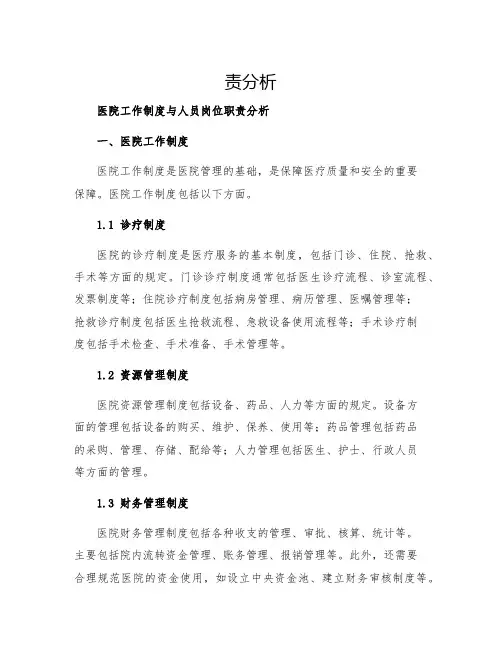 责分析

医院工作制度与人员岗位职责分析

一、医院工作制度

医院工作制度是医院管理的基础，是保障医疗质量和安全的重要保障。医院工作制度包括以下方面。

1.1 诊疗制度

医院的诊疗制度是医疗服务的基本制度，包括门诊、住院、抢救、手术等方面的规定。门诊诊疗制度通常包括医生诊疗流程、诊室流程、发票制度等；住院诊疗制度包括病房管理、病历管理、医嘱管理等；抢救诊疗制度包括医生抢救流程、急救设备使用流程等；手术诊疗制度包括手术检查、手术准备、手术管理等。

1.2 资源管理制度

医院资源管理制度包括设备、药品、人力等方面的规定。设备方面的管理包括设备的购买、维护、保养、使用等；药品管理包括药品的采购、管理、存储、配给等；人力管理包括医生、护士、行政人员等方面的管理。

1.3 财务管理制度

医院财务管理制度包括各种收支的管理、审批、核算、统计等。主要包括院内流转资金管理、账务管理、报销管理等。此外，还需要合理规范医院的资金使用，如设立中央资金池、建立财务审核制度等。